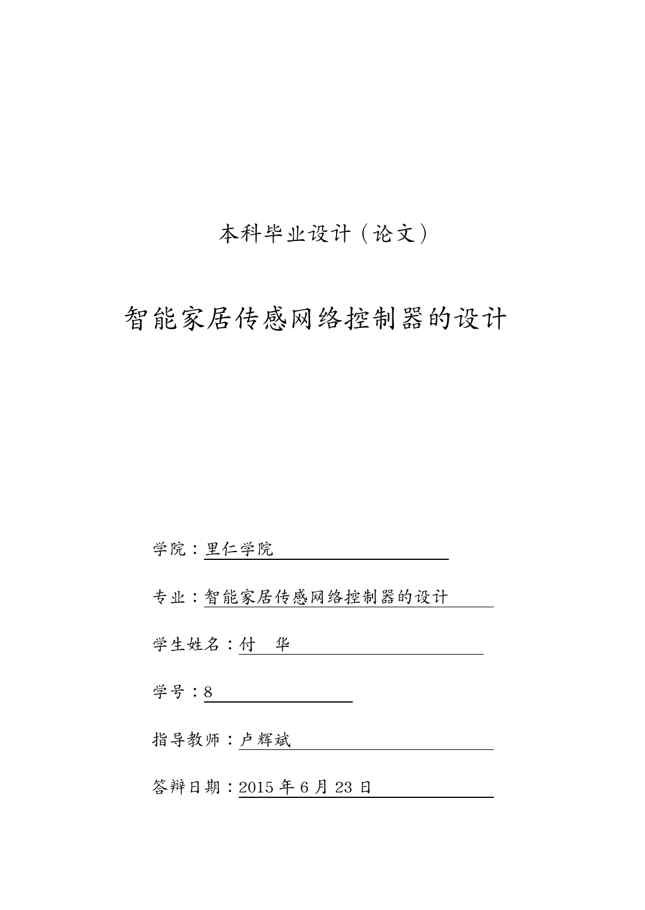 本科毕业设计（论文）

智能家居传感网络控制器的设计

学院：里仁学院

专业：智能家居传感网络控制器的设计

学生姓名：付　华

学号：8

指导教师：卢辉斌

答辩日期：2015 年 6 月 23 日